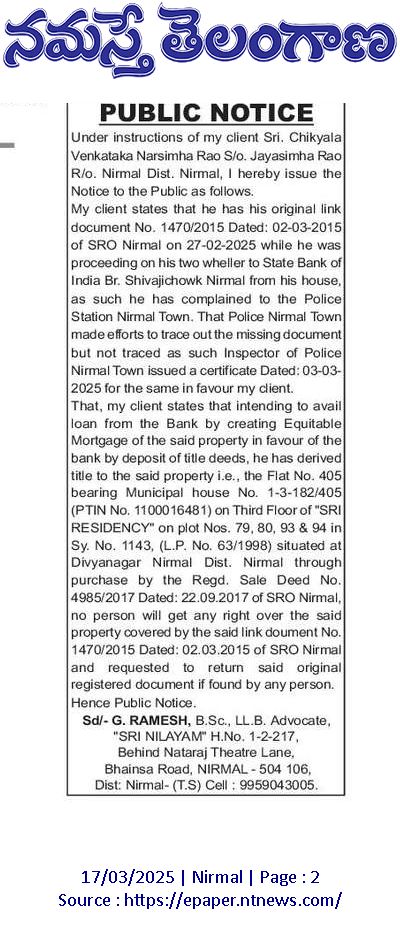 నమస్తే తెలంగాణ

PUBLIC NOTICE

Under instructions of my client Sri. Chikyala Venkataka Narsimha Rao S/o. Jayasimha Rao R/o. Nirmal Dist. Nirmal, I hereby issue the Notice to the Public as follows.

My client states that he has his original link document No. 1470/2015 Dated: 02-03-2015 of SRO Nirmal on 27-02-2025 while he was proceeding on his two wheller to State Bank of India Br. Shivajichowk Nirmal from his house, as such he has complained to the Police Station Nirmal Town. That Police Nirmal Town made efforts to trace out the missing document but not traced as such Inspector of Police Nirmal Town issued a certificate Dated: 03-03-2025 for the same in favour my client.

That, my client states that intending to avail loan from the Bank by creating Equitable Mortgage of the said property in favour of the bank by deposit of title deeds, he has derived title to the said property i.e., the Flat No. 405 bearing Municipal house No. 1-3-182/405 (PTIN No. 1100016481) on Third Floor of "SRI RESIDENCY" on plot Nos. 79, 80, 93 & 94 in Sy. No. 1143, (L.P. No. 63/1998) situated at Divyanagar Nirmal Dist. Nirmal through purchase by the Regd. Sale Deed No. 4985/2017 Dated: 22.09.2017 of SRO Nirmal, no person will get any right over the said property covered by the said link doument No. 1470/2015 Dated: 02.03.2015 of SRO Nirmal and requested to return said original registered document if found by any person.

Hence Public Notice.

Sd/- G. RAMESH, B.Sc., LL.B. Advocate, "SRI NILAYAM" H.No. 1-2-217, Behind Nataraj Theatre Lane, Bhainsa Road, NIRMAL - 504 106, Dist: Nirmal- (T.S) Cell : 9959043005.

17/03/2025 | Nirmal | Page : 2
Source : https://epaper.ntnews.com/